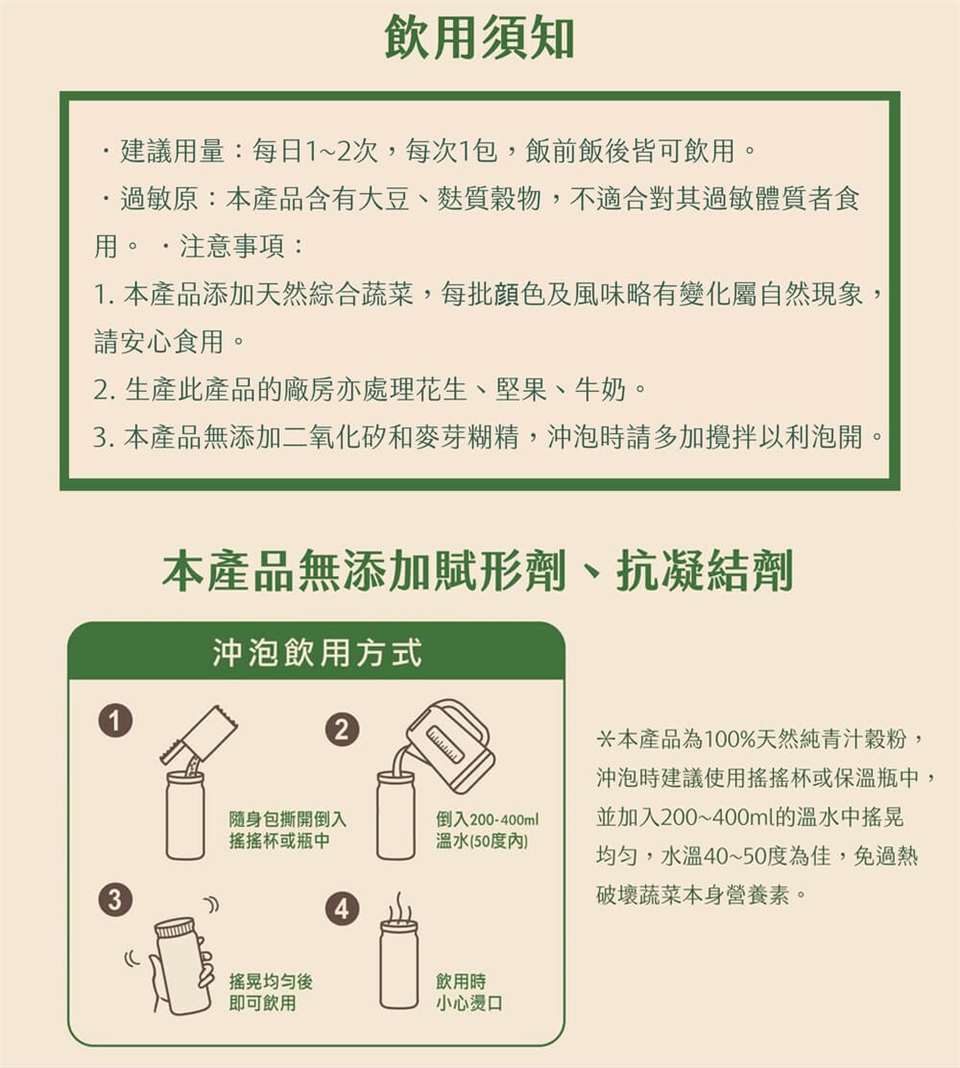 飲用須知

・建議用量：每日1~2次，每次1包，飯前飯後皆可飲用。
・過敏原：本產品含有大豆、麩質穀物，不適合對其過敏體質者食用。 ・注意事項：
1. 本產品添加天然綜合蔬菜，每批顏色及風味略有變化屬自然現象，請安心食用。
2. 生產此產品的廠房亦處理花生、堅果、牛奶。
3. 本產品無添加二氧化矽和麥芽糊精，沖泡時請多加攪拌以利泡開。

本產品無添加賦形劑、抗凝結劑

沖泡飲用方式

1 隨身包撕開倒入搖搖杯或瓶中

2 倒入200-400ml溫水(50度內)

3 搖晃均勻後即可飲用

4 飲用時小心燙口

*本產品為100%天然純青汁穀粉，沖泡時建議使用搖搖杯或保溫瓶中，並加入200~400ml的溫水中搖晃均勻，水溫40~50度為佳，免過熱破壞蔬菜本身營養素。